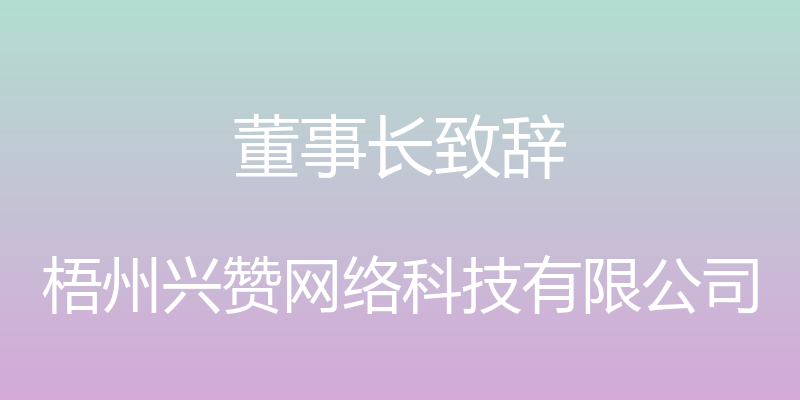 董事长致辞

梧州兴赞网络科技有限公司